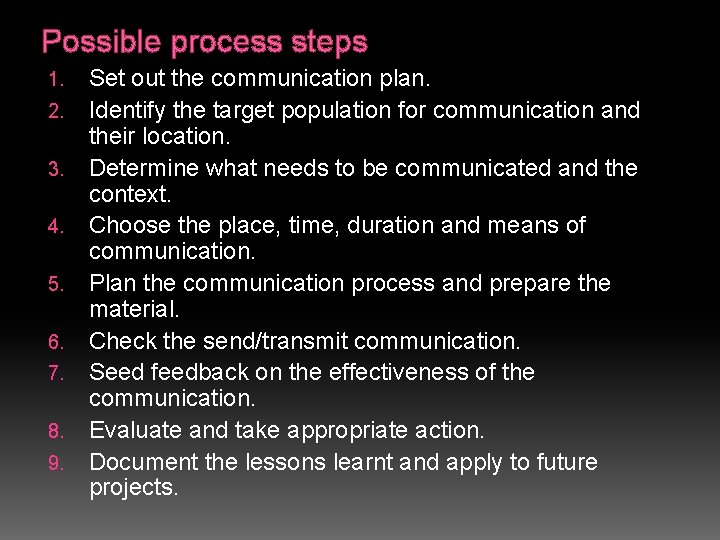 Possible process steps

1. Set out the communication plan.
2. Identify the target population for communication and their location.
3. Determine what needs to be communicated and the context.
4. Choose the place, time, duration and means of communication.
5. Plan the communication process and prepare the material.
6. Check the send/transmit communication.
7. Seed feedback on the effectiveness of the communication.
8. Evaluate and take appropriate action.
9. Document the lessons learnt and apply to future projects.